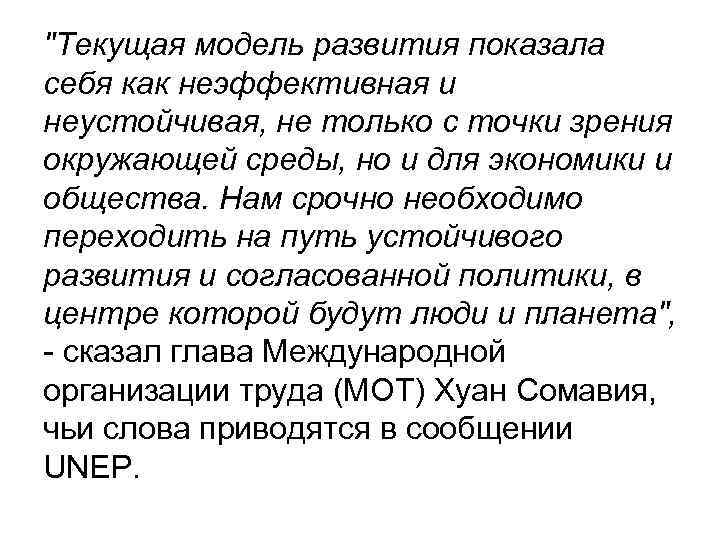 "Текущая модель развития показала себя как неэффективная и неустойчивая, не только с точки зрения окружающей среды, но и для экономики и общества. Нам срочно необходимо переходить на путь устойчивого развития и согласованной политики, в центре которой будут люди и планета", - сказал глава Международной организации труда (МОТ) Хуан Сомавия, чьи слова приводятся в сообщении UNEP.